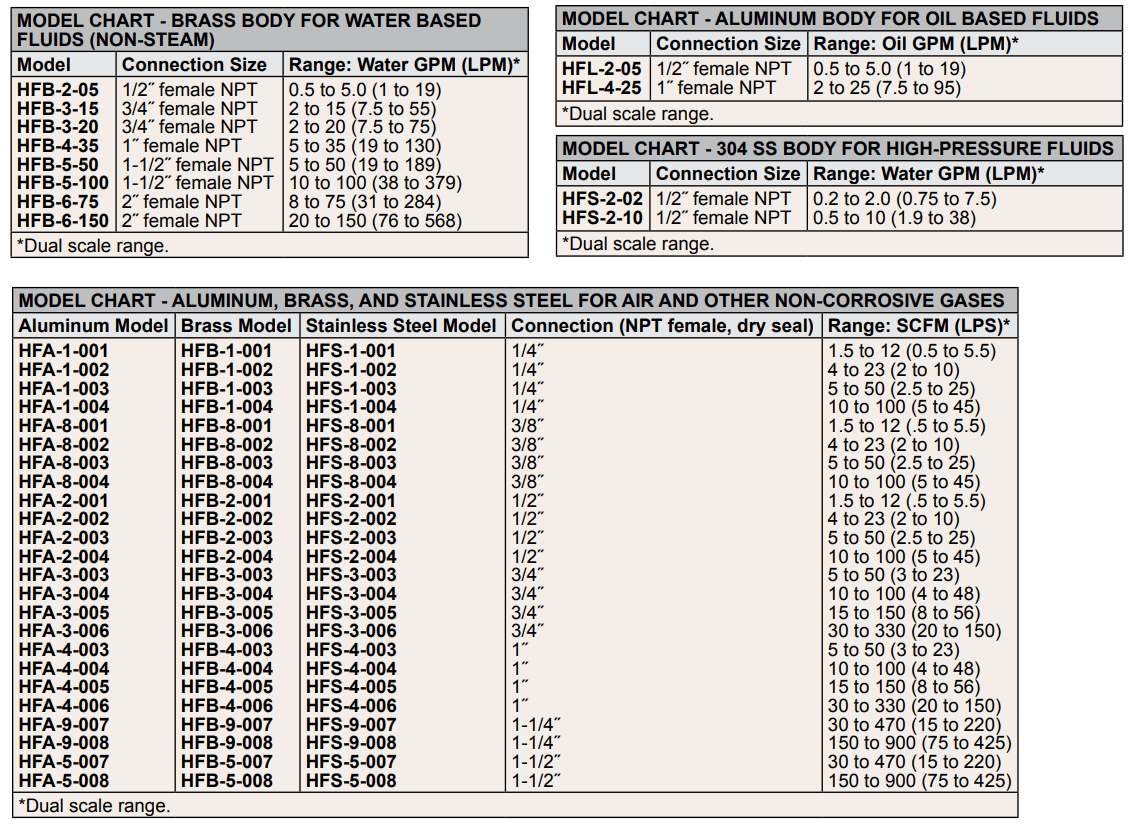 MODEL CHART - BRASS BODY FOR WATER BASED FLUIDS (NON-STEAM)

| Model | Connection Size | Range: Water GPM (LPM)* |
|---|---|---|
| HFB-2-05 | 1/2″ female NPT | 0.5 to 5.0 (1 to 19) |
| HFB-3-15 | 3/4″ female NPT | 2 to 15 (7.5 to 55) |
| HFB-3-20 | 3/4″ female NPT | 2 to 20 (7.5 to 75) |
| HFB-4-35 | 1″ female NPT | 5 to 35 (19 to 130) |
| HFB-5-50 | 1-1/2″ female NPT | 5 to 50 (19 to 189) |
| HFB-5-100 | 1-1/2″ female NPT | 10 to 100 (38 to 379) |
| HFB-6-75 | 2″ female NPT | 8 to 75 (31 to 284) |
| HFB-6-150 | 2″ female NPT | 20 to 150 (76 to 568) |

*Dual scale range.

MODEL CHART - ALUMINUM BODY FOR OIL BASED FLUIDS

| Model | Connection Size | Range: Oil GPM (LPM)* |
|---|---|---|
| HFL-2-05 | 1/2″ female NPT | 0.5 to 5.0 (1 to 19) |
| HFL-4-25 | 1″ female NPT | 2 to 25 (7.5 to 95) |

*Dual scale range.

MODEL CHART - 304 SS BODY FOR HIGH-PRESSURE FLUIDS

| Model | Connection Size | Range: Water GPM (LPM)* |
|---|---|---|
| HFS-2-02 | 1/2″ female NPT | 0.2 to 2.0 (0.75 to 7.5) |
| HFS-2-10 | 1/2″ female NPT | 0.5 to 10 (1.9 to 38) |

*Dual scale range.

MODEL CHART - ALUMINUM, BRASS, AND STAINLESS STEEL FOR AIR AND OTHER NON-CORROSIVE GASES

| Aluminum Model | Brass Model | Stainless Steel Model | Connection (NPT female, dry seal) | Range: SCFM (LPS)* |
|---|---|---|---|---|
| HFA-1-001 | HFB-1-001 | HFS-1-001 | 1/4″ | 1.5 to 12 (0.5 to 5.5) |
| HFA-1-002 | HFB-1-002 | HFS-1-002 | 1/4″ | 4 to 23 (2 to 10) |
| HFA-1-003 | HFB-1-003 | HFS-1-003 | 1/4″ | 5 to 50 (2.5 to 25) |
| HFA-1-004 | HFB-1-004 | HFS-1-004 | 1/4″ | 10 to 100 (5 to 45) |
| HFA-8-001 | HFB-8-001 | HFS-8-001 | 3/8″ | 1.5 to 12 (.5 to 5.5) |
| HFA-8-002 | HFB-8-002 | HFS-8-002 | 3/8″ | 4 to 23 (2 to 10) |
| HFA-8-003 | HFB-8-003 | HFS-8-003 | 3/8″ | 5 to 50 (2.5 to 25) |
| HFA-8-004 | HFB-8-004 | HFS-8-004 | 3/8″ | 10 to 100 (5 to 45) |
| HFA-2-001 | HFB-2-001 | HFS-2-001 | 1/2″ | 1.5 to 12 (.5 to 5.5) |
| HFA-2-002 | HFB-2-002 | HFS-2-002 | 1/2″ | 4 to 23 (2 to 10) |
| HFA-2-003 | HFB-2-003 | HFS-2-003 | 1/2″ | 5 to 50 (2.5 to 25) |
| HFA-2-004 | HFB-2-004 | HFS-2-004 | 1/2″ | 10 to 100 (5 to 45) |
| HFA-3-003 | HFB-3-003 | HFS-3-003 | 3/4″ | 5 to 50 (3 to 23) |
| HFA-3-004 | HFB-3-004 | HFS-3-004 | 3/4″ | 10 to 100 (4 to 48) |
| HFA-3-005 | HFB-3-005 | HFS-3-005 | 3/4″ | 15 to 150 (8 to 56) |
| HFA-3-006 | HFB-3-006 | HFS-3-006 | 3/4″ | 30 to 330 (20 to 150) |
| HFA-4-003 | HFB-4-003 | HFS-4-003 | 1″ | 5 to 50 (3 to 23) |
| HFA-4-004 | HFB-4-004 | HFS-4-004 | 1″ | 10 to 100 (4 to 48) |
| HFA-4-005 | HFB-4-005 | HFS-4-005 | 1″ | 15 to 150 (8 to 56) |
| HFA-4-006 | HFB-4-006 | HFS-4-006 | 1″ | 30 to 330 (20 to 150) |
| HFA-9-007 | HFB-9-007 | HFS-9-007 | 1-1/4″ | 30 to 470 (15 to 220) |
| HFA-9-008 | HFB-9-008 | HFS-9-008 | 1-1/4″ | 150 to 900 (75 to 425) |
| HFA-5-007 | HFB-5-007 | HFS-5-007 | 1-1/2″ | 30 to 470 (15 to 220) |
| HFA-5-008 | HFB-5-008 | HFS-5-008 | 1-1/2″ | 150 to 900 (75 to 425) |

*Dual scale range.